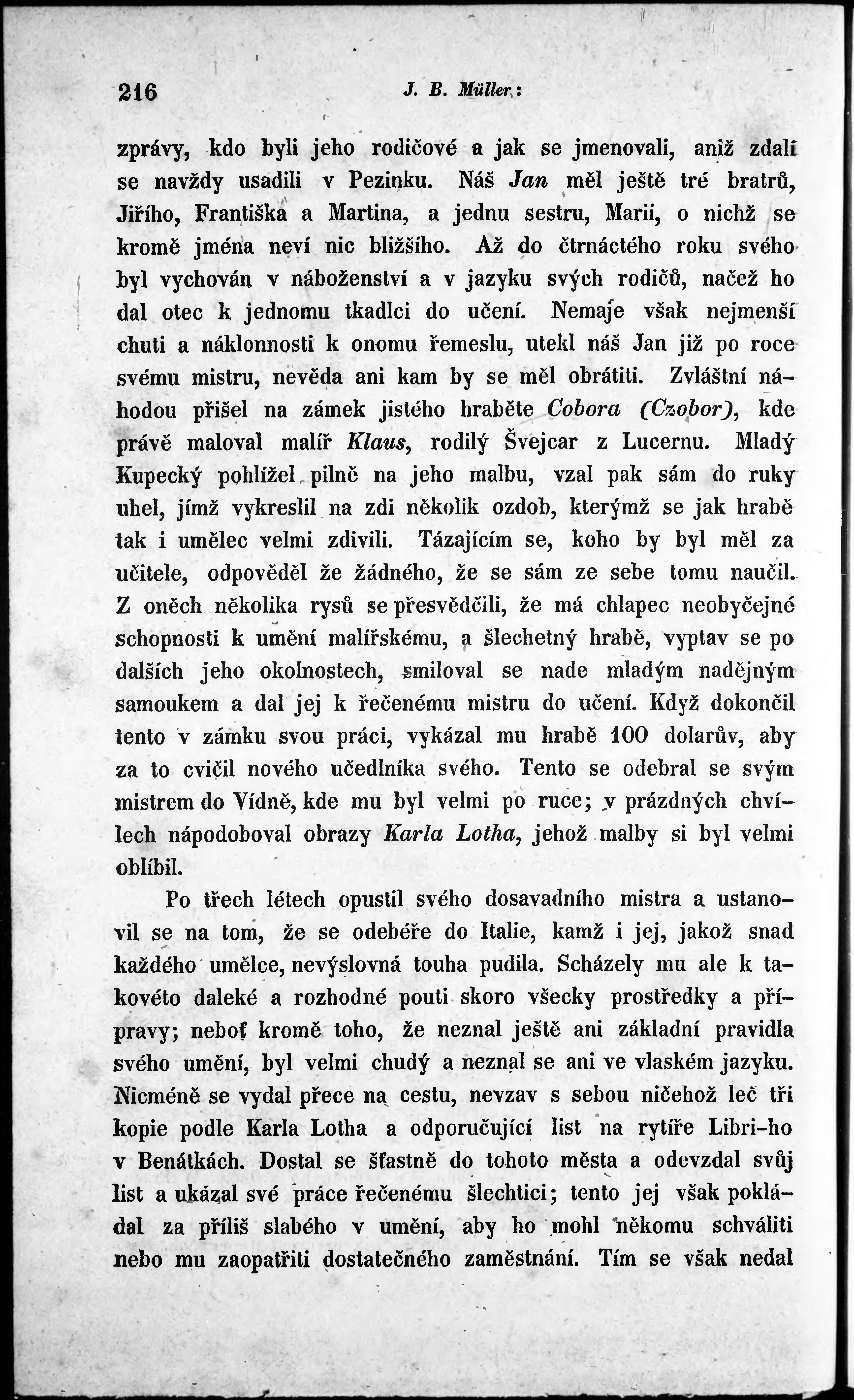 216 J. B. Müller:

zprávy, kdo byli jeho rodičové a jak se jmenovali, aniž zdali se navždy usadili v Pezinku. Náš Jan měl ještě tré bratrů, Jiřího, Františka a Martina, a jednu sestru, Marii, o nichž se kromě jména neví nic bližšího. Až do čtrnáctého roku svého byl vychován v náboženství a v jazyku svých rodičů, načež ho dal otec k jednomu tkadlci do učení. Nemaje však nejmenší chuti a náklonnosti k onomu řemeslu, utekl náš Jan již po roce svému mistru, nevěda ani kam by se měl obrátiti. Zvláštní náhodou přišel na zámek jistého hraběte Cobora (Czobor), kde právě maloval malíř Klaus, rodilý Švejcar z Lucernu. Mladý Kupecký pohlížel pilně na jeho malbu, vzal pak sám do ruky uhel, jímž vykreslil na zdi několik ozdob, kterýmž se jak hrabě tak i umělec velmi zdivili. Tázajícím se, koho by byl měl za učitele, odpověděl že žádného, že se sám ze sebe tomu naučil. Z oněch několika rysů se přesvědčili, že má chlapec neobyčejné schopnosti k umění malířskému, a šlechetný hrabě, vyptav se po dalších jeho okolnostech, smiloval se nade mladým nadějným samoukem a dal jej k řečenému mistru do učení. Když dokončil tento v zámku svou práci, vykázal mu hrabě 100 dolarův, aby za to cvičil nového učedlníka svého. Tento se odebral se svým mistrem do Vídně, kde mu byl velmi po ruce; v prázdných chvílech nápodoboval obrazy Karla Lotha, jehož malby si byl velmi oblíbil.

Po třech létech opustil svého dosavadního mistra a ustanovil se na tom, že se odebéře do Italie, kamž i jej, jakož snad každého umělce, nevýslovná touha pudila. Scházely mu ale k takovéto daleké a rozhodné pouti skoro všecky prostředky a přípravy; neboť kromě toho, že neznal ještě ani základní pravidla svého umění, byl velmi chudý a neznal se ani ve vlaském jazyku. Nicméně se vydal přece na cestu, nevzav s sebou ničehož leč tři kopie podle Karla Lotha a odporučující list na rytíře Libri-ho v Benátkách. Dostal se šťastně do tohoto města a odevzdal svůj list a ukázal své práce řečenému šlechtici; tento jej však pokládal za příliš slabého v umění, aby ho mohl někomu schváliti nebo mu zaopatřiti dostatečného zaměstnání. Tím se však nedal